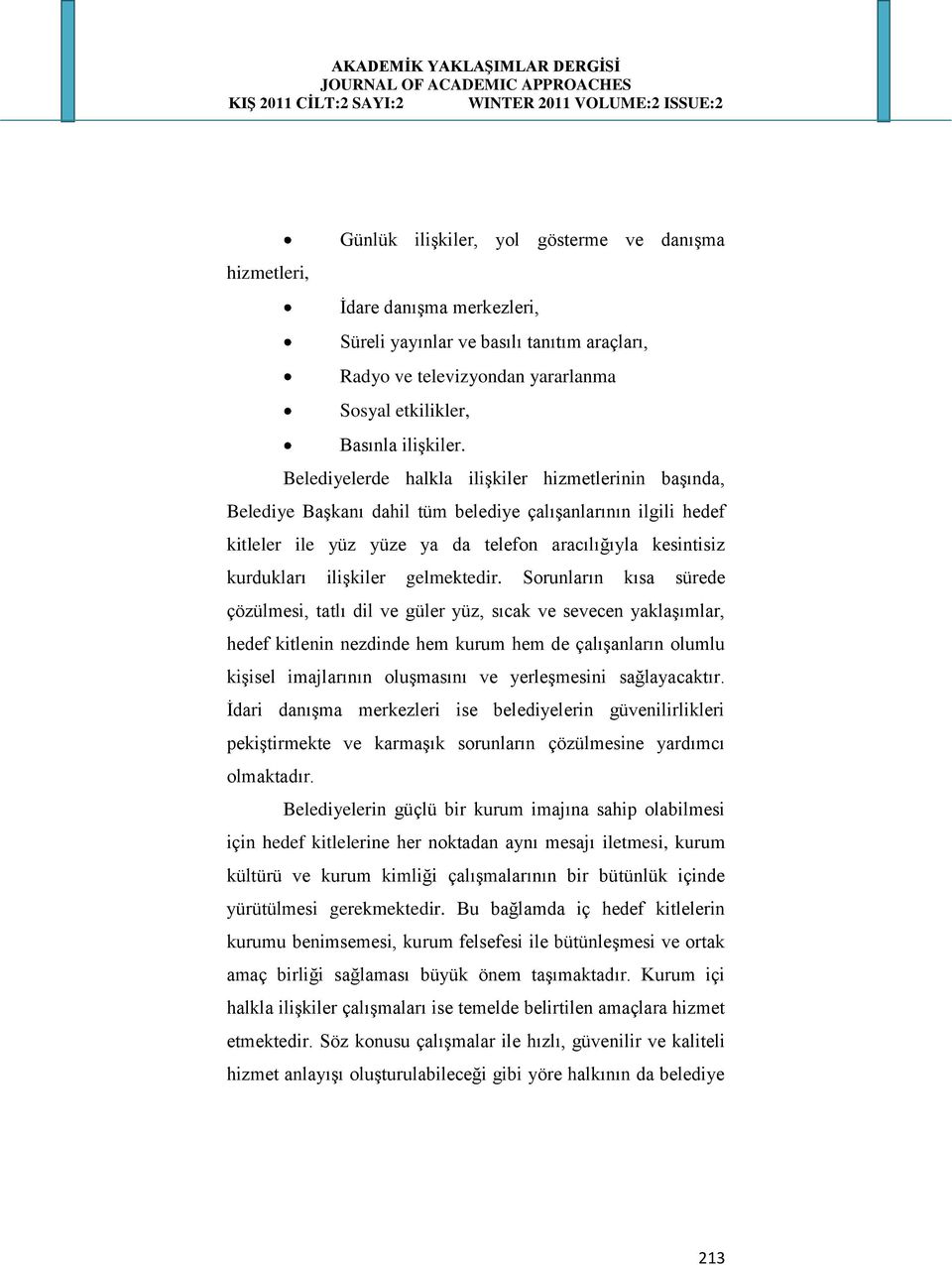 AKADEMİK YAKLAŞIMLAR DERGİSİ
JOURNAL OF ACADEMIC APPROACHES
KIŞ 2011 CİLT:2 SAYI:2 WINTER 2011 VOLUME:2 ISSUE:2

• Günlük ilişkiler, yol gösterme ve danışma hizmetleri,
• İdare danışma merkezleri,
• Süreli yayınlar ve basılı tanıtım araçları,
• Radyo ve televizyondan yararlanma
• Sosyal etkilikler,
• Basınla ilişkiler.

Belediyelerde halkla ilişkiler hizmetlerinin başında, Belediye Başkanı dahil tüm belediye çalışanlarının ilgili hedef kitleler ile yüz yüze ya da telefon aracılığıyla kesintisiz kurdukları ilişkiler gelmektedir. Sorunların kısa sürede çözülmesi, tatlı dil ve güler yüz, sıcak ve sevecen yaklaşımlar, hedef kitlenin nezdinde hem kurum hem de çalışanların olumlu kişisel imajlarının oluşmasını ve yerleşmesini sağlayacaktır. İdari danışma merkezleri ise belediyelerin güvenilirlikleri pekiştirmekte ve karmaşık sorunların çözülmesine yardımcı olmaktadır.

Belediyelerin güçlü bir kurum imajına sahip olabilmesi için hedef kitlelerine her noktadan aynı mesajı iletmesi, kurum kültürü ve kurum kimliği çalışmalarının bir bütünlük içinde yürütülmesi gerekmektedir. Bu bağlamda iç hedef kitlelerin kurumu benimsemesi, kurum felsefesi ile bütünleşmesi ve ortak amaç birliği sağlaması büyük önem taşımaktadır. Kurum içi halkla ilişkiler çalışmaları ise temelde belirtilen amaçlara hizmet etmektedir. Söz konusu çalışmalar ile hızlı, güvenilir ve kaliteli hizmet anlayışı oluşturulabileceği gibi yöre halkının da belediye

213